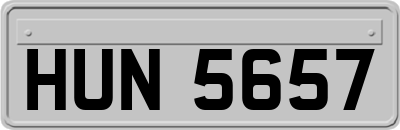 HUN 5657